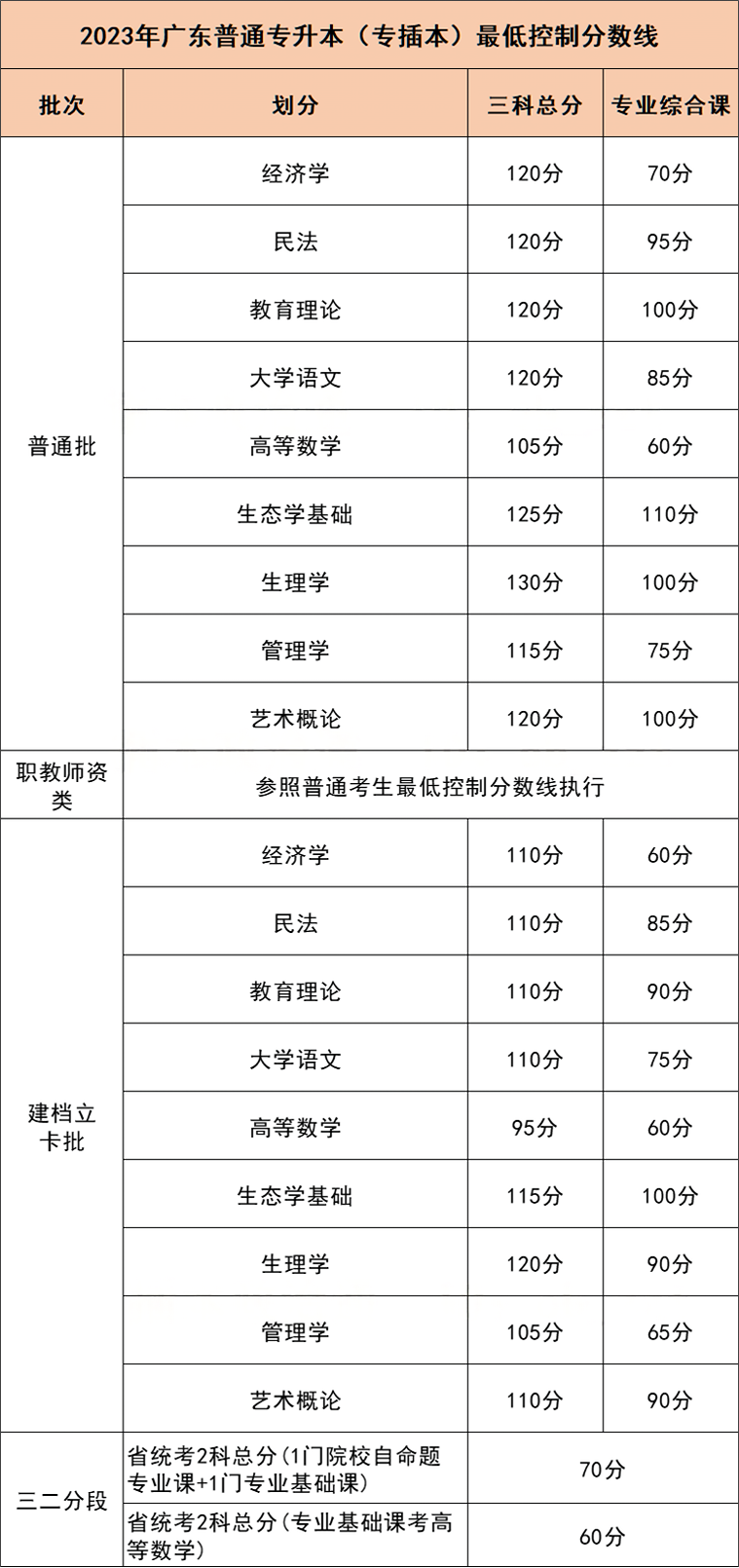 2023年广东普通专升本（专插本）最低控制分数线

| 批次 | 划分 | 三科总分 | 专业综合课 |
|---|---|---|---|
| 普通批 | 经济学 | 120分 | 70分 |
| | 民法 | 120分 | 95分 |
| | 教育理论 | 120分 | 100分 |
| | 大学语文 | 120分 | 85分 |
| | 高等数学 | 105分 | 60分 |
| | 生态学基础 | 125分 | 110分 |
| | 生理学 | 130分 | 100分 |
| | 管理学 | 115分 | 75分 |
| | 艺术概论 | 120分 | 100分 |
| 职教师资类 | 参照普通考生最低控制分数线执行 | | |
| 建档立卡批 | 经济学 | 110分 | 60分 |
| | 民法 | 110分 | 85分 |
| | 教育理论 | 110分 | 90分 |
| | 大学语文 | 110分 | 75分 |
| | 高等数学 | 95分 | 60分 |
| | 生态学基础 | 115分 | 100分 |
| | 生理学 | 120分 | 90分 |
| | 管理学 | 105分 | 65分 |
| | 艺术概论 | 110分 | 90分 |
| 三二分段 | 省统考2科总分(1门院校自命题专业课+1门专业基础课) | 70分 | |
| | 省统考2科总分(专业基础课考高等数学) | 60分 | |